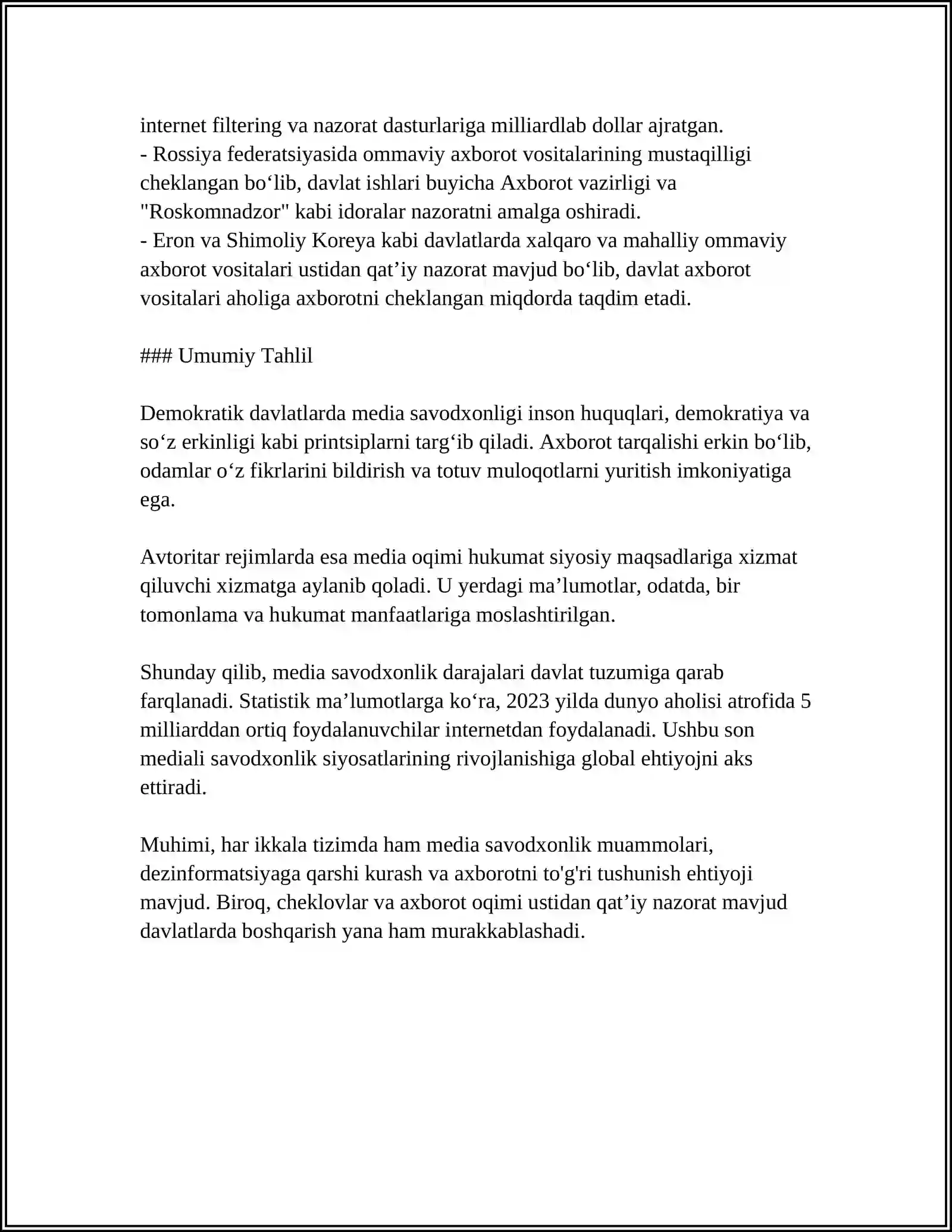 internet filtering va nazorat dasturlariga milliardlab dollar ajratgan.
- Rossiya federatsiyasida ommaviy axborot vositalarining mustaqilligi cheklangan bo'lib, davlat ishlari buyicha Axborot vazirligi va "Roskomnadzor" kabi idoralar nazoratni amalga oshiradi.
- Eron va Shimoliy Koreya kabi davlatlarda xalqaro va mahalliy ommaviy axborot vositalari ustidan qat'iy nazorat mavjud bo'lib, davlat axborot vositalari aholiga axborotni cheklangan miqdorda taqdim etadi.

### Umumiy Tahlil

Demokratik davlatlarda media savodxonligi inson huquqlari, demokratiya va so'z erkinligi kabi printsiplarni targ'ib qiladi. Axborot tarqalishi erkin bo'lib, odamlar o'z fikrlarini bildirish va totuv muloqotlarni yuritish imkoniyatiga ega.

Avtoritar rejimlarda esa media oqimi hukumat siyosiy maqsadlariga xizmat qiluvchi xizmatga aylanib qoladi. U yerdagi ma'lumotlar, odatda, bir tomonlama va hukumat manfaatlariga moslashtirilgan.

Shunday qilib, media savodxonlik darajalari davlat tuzumiga qarab farqlanadi. Statistik ma'lumotlarga ko'ra, 2023 yilda dunyo aholisi atrofida 5 milliarddan ortiq foydalanuvchilar internetdan foydalanadi. Ushbu son mediali savodxonlik siyosatlarining rivojlanishiga global ehtiyojni aks ettiradi.

Muhimi, har ikkala tizimda ham media savodxonlik muammolari, dezinformatsiyaga qarshi kurash va axborotni to'g'ri tushunish ehtiyoji mavjud. Biroq, cheklovlar va axborot oqimi ustidan qat'iy nazorat mavjud davlatlarda boshqarish yana ham murakkablashadi.